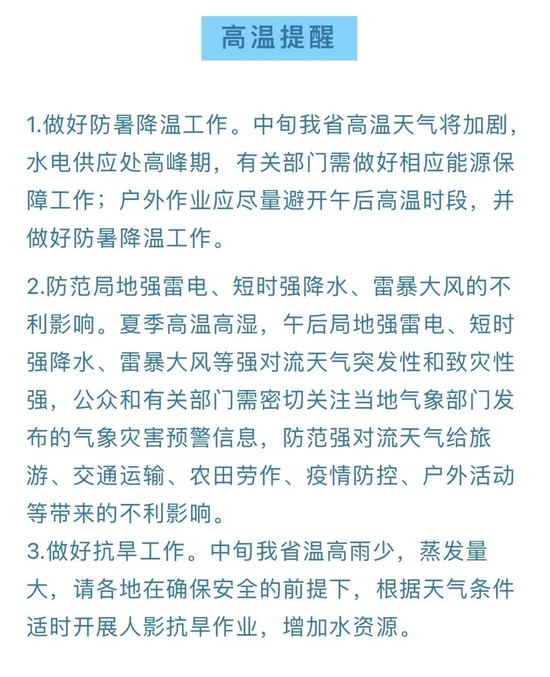 高温提醒

1.做好防暑降温工作。中旬我省高温天气将加剧，水电供应处高峰期，有关部门需做好相应能源保障工作；户外作业应尽量避开午后高温时段，并做好防暑降温工作。

2.防范局地强雷电、短时强降水、雷暴大风的不利影响。夏季高温高湿，午后局地强雷电、短时强降水、雷暴大风等强对流天气突发性和致灾性强，公众和有关部门需密切关注当地气象部门发布的气象灾害预警信息，防范强对流天气给旅游、交通运输、农田劳作、疫情防控、户外活动等带来的不利影响。

3.做好抗旱工作。中旬我省温高雨少，蒸发量大，请各地在确保安全的前提下，根据天气条件适时开展人影抗旱作业，增加水资源。